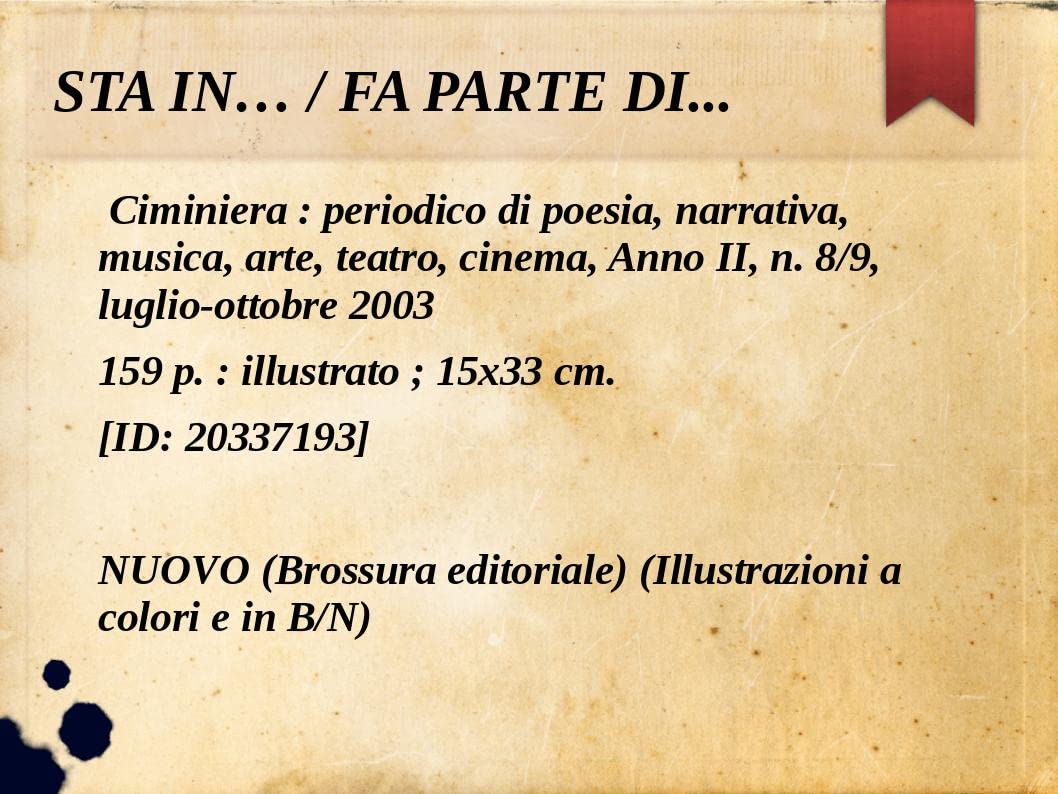 STA IN… / FA PARTE DI...

Ciminiera : periodico di poesia, narrativa, musica, arte, teatro, cinema, Anno II, n. 8/9, luglio-ottobre 2003

159 p. : illustrato ; 15x33 cm.

[ID: 20337193]

NUOVO (Brossura editoriale) (Illustrazioni a colori e in B/N)